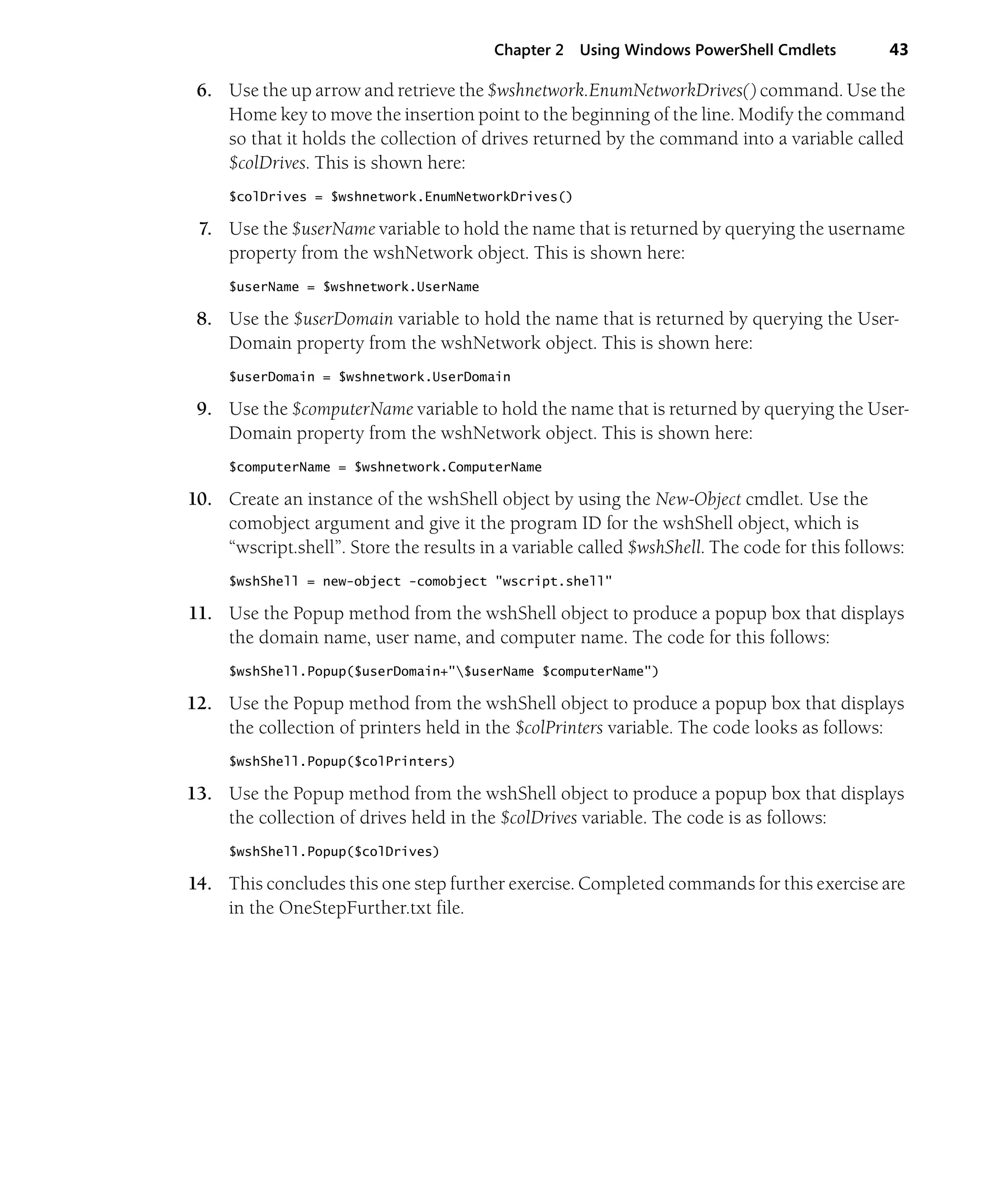 Chapter 2 Using Windows PowerShell Cmdlets 43

6. Use the up arrow and retrieve the $wshnetwork.EnumNetworkDrives() command. Use the Home key to move the insertion point to the beginning of the line. Modify the command so that it holds the collection of drives returned by the command into a variable called $colDrives. This is shown here:

$colDrives = $wshnetwork.EnumNetworkDrives()

7. Use the $userName variable to hold the name that is returned by querying the username property from the wshNetwork object. This is shown here:

$userName = $wshnetwork.UserName

8. Use the $userDomain variable to hold the name that is returned by querying the UserDomain property from the wshNetwork object. This is shown here:

$userDomain = $wshnetwork.UserDomain

9. Use the $computerName variable to hold the name that is returned by querying the UserDomain property from the wshNetwork object. This is shown here:

$computerName = $wshnetwork.ComputerName

10. Create an instance of the wshShell object by using the New-Object cmdlet. Use the comobject argument and give it the program ID for the wshShell object, which is “wscript.shell”. Store the results in a variable called $wshShell. The code for this follows:

$wshShell = new-object -comobject "wscript.shell"

11. Use the Popup method from the wshShell object to produce a popup box that displays the domain name, user name, and computer name. The code for this follows:

$wshShell.Popup($userDomain+"\$userName $computerName")

12. Use the Popup method from the wshShell object to produce a popup box that displays the collection of printers held in the $colPrinters variable. The code looks as follows:

$wshShell.Popup($colPrinters)

13. Use the Popup method from the wshShell object to produce a popup box that displays the collection of drives held in the $colDrives variable. The code is as follows:

$wshShell.Popup($colDrives)

14. This concludes this one step further exercise. Completed commands for this exercise are in the OneStepFurther.txt file.